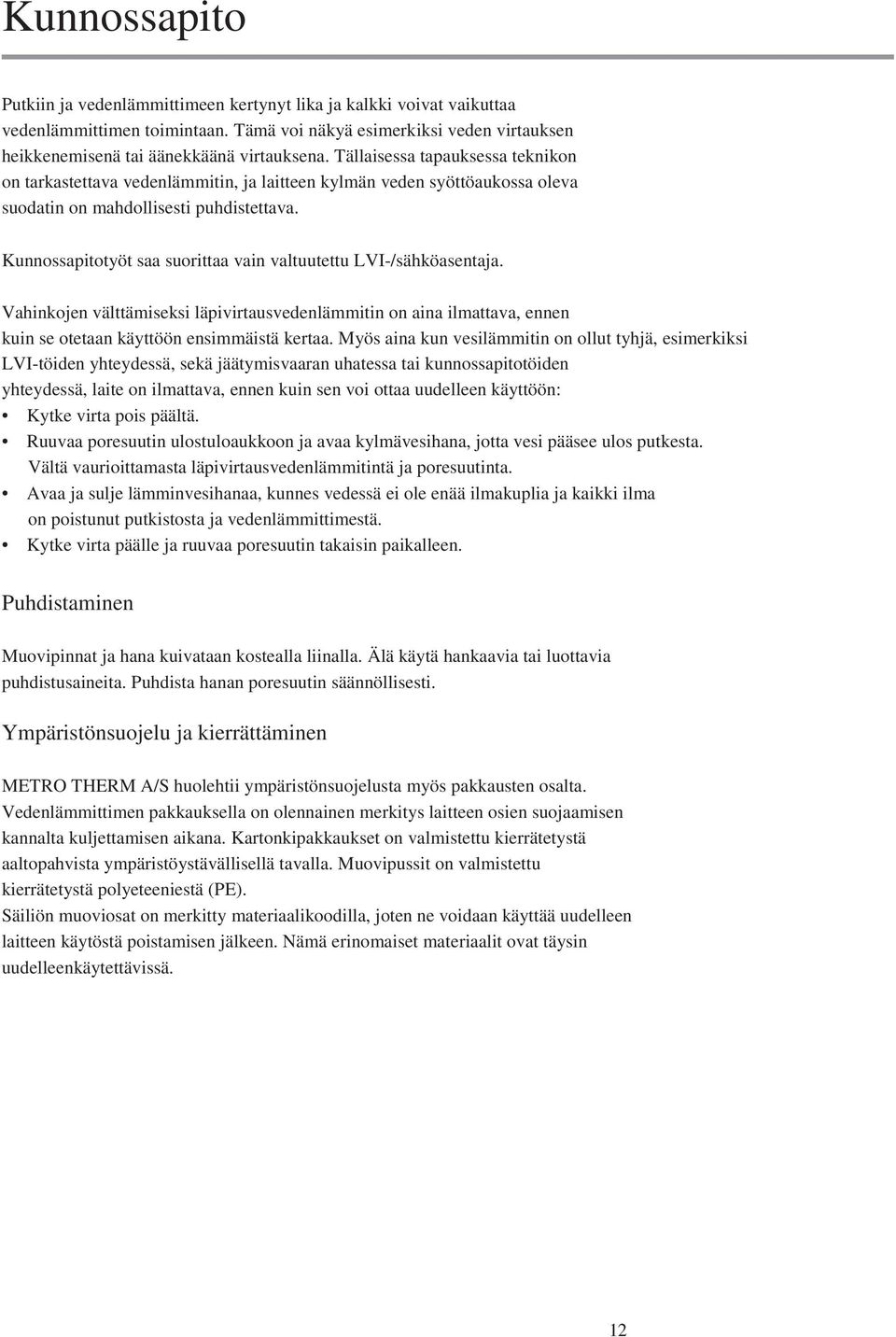 Kunnossapito

Putkiin ja vedenlämmittimeen kertynyt lika ja kalkki voivat vaikuttaa vedenlämmittimen toimintaan. Tämä voi näkyä esimerkiksi veden virtauksen heikkenemisenä tai äänekkäänä virtauksena. Tällaisessa tapauksessa teknikon on tarkastettava vedenlämmitin, ja laitteen kylmän veden syöttöaukossa oleva suodatin on mahdollisesti puhdistettava.

Kunnossapitotyöt saa suorittaa vain valtuutettu LVI-/sähköasentaja.

Vahinkojen välttämiseksi läpivirtausvedenlämmitin on aina ilmattava, ennen kuin se otetaan käyttöön ensimmäistä kertaa. Myös aina kun vesilämmitin on ollut tyhjä, esimerkiksi LVI-töiden yhteydessä, sekä jäätymisvaaran uhatessa tai kunnossapitotöiden yhteydessä, laite on ilmattava, ennen kuin sen voi ottaa uudelleen käyttöön:
• Kytke virta pois päältä.
• Ruuvaa poresuutin ulostuloaukkoon ja avaa kylmävesihana, jotta vesi pääsee ulos putkesta. Vältä vaurioittamasta läpivirtausvedenlämmitintä ja poresuutinta.
• Avaa ja sulje lämminvesihanaa, kunnes vedessä ei ole enää ilmakuplia ja kaikki ilma on poistunut putkistosta ja vedenlämmittimestä.
• Kytke virta päälle ja ruuvaa poresuutin takaisin paikalleen.

Puhdistaminen

Muovipinnat ja hana kuivataan kostealla liinalla. Älä käytä hankaavia tai luottavia puhdistusaineita. Puhdista hanan poresuutin säännöllisesti.

Ympäristönsuojelu ja kierrättäminen

METRO THERM A/S huolehtii ympäristönsuojelusta myös pakkausten osalta. Vedenlämmittimen pakkauksella on olennainen merkitys laitteen osien suojaamisen kannalta kuljettamisen aikana. Kartonkipakkaukset on valmistettu kierrätetystä aaltopahvista ympäristöystävällisellä tavalla. Muovipussit on valmistettu kierrätetystä polyeteeniestä (PE).
Säiliön muoviosat on merkitty materiaalikoodilla, joten ne voidaan käyttää uudelleen laitteen käytöstä poistamisen jälkeen. Nämä erinomaiset materiaalit ovat täysin uudelleenkäytettävissä.

12